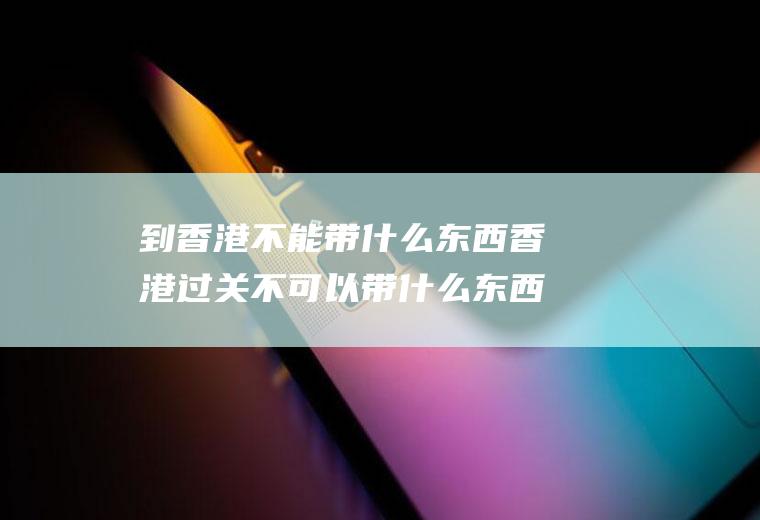 到香港不能带什么东西香港过关不可以带什么东西